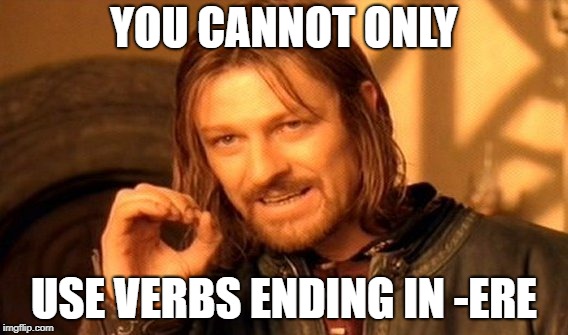 YOU CANNOT ONLY

USE VERBS ENDING IN -ERE

imgflip.com